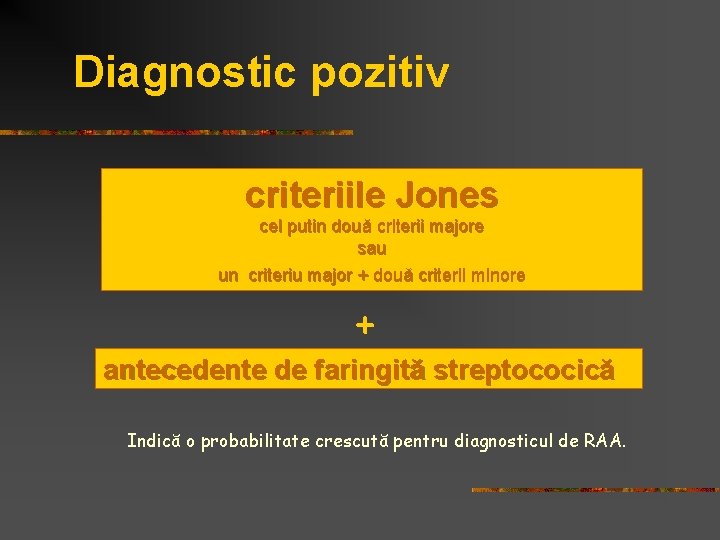 Diagnostic pozitiv

criteriile Jones
cel putin două criterii majore
sau
un criteriu major + două criterii minore

+

antecedente de faringită streptococică

Indică o probabilitate crescută pentru diagnosticul de RAA.